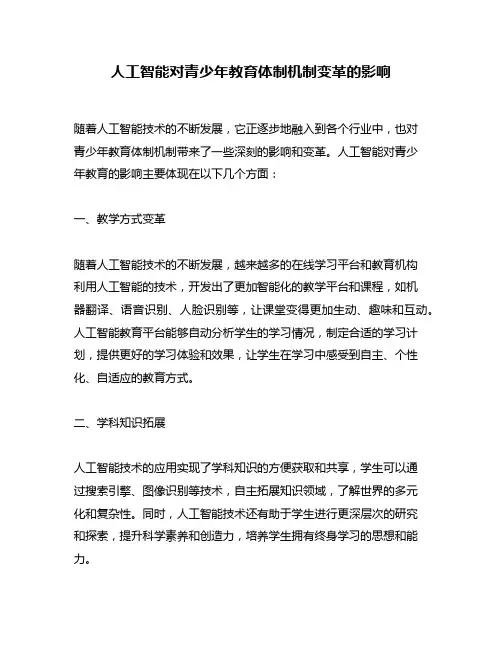 人工智能对青少年教育体制机制变革的影响

随着人工智能技术的不断发展，它正逐步地融入到各个行业中，也对青少年教育体制机制带来了一些深刻的影响和变革。人工智能对青少年教育的影响主要体现在以下几个方面：

一、教学方式变革

随着人工智能技术的不断发展，越来越多的在线学习平台和教育机构利用人工智能的技术，开发出了更加智能化的教学平台和课程，如机器翻译、语音识别、人脸识别等，让课堂变得更加生动、趣味和互动。人工智能教育平台能够自动分析学生的学习情况，制定合适的学习计划，提供更好的学习体验和效果，让学生在学习中感受到自主、个性化、自适应的教育方式。

二、学科知识拓展

人工智能技术的应用实现了学科知识的方便获取和共享，学生可以通过搜索引擎、图像识别等技术，自主拓展知识领域，了解世界的多元化和复杂性。同时，人工智能技术还有助于学生进行更深层次的研究和探索，提升科学素养和创造力，培养学生拥有终身学习的思想和能力。